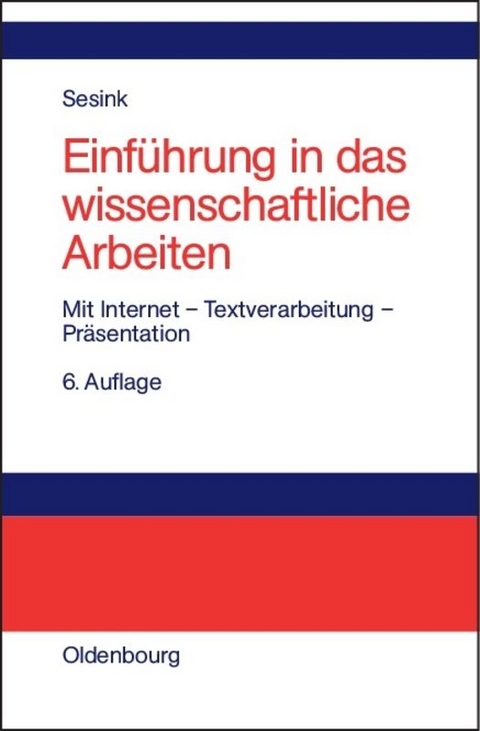 Sesink

Einführung in das wissenschaftliche Arbeiten

Mit Internet – Textverarbeitung – Präsentation

6. Auflage

Oldenbourg